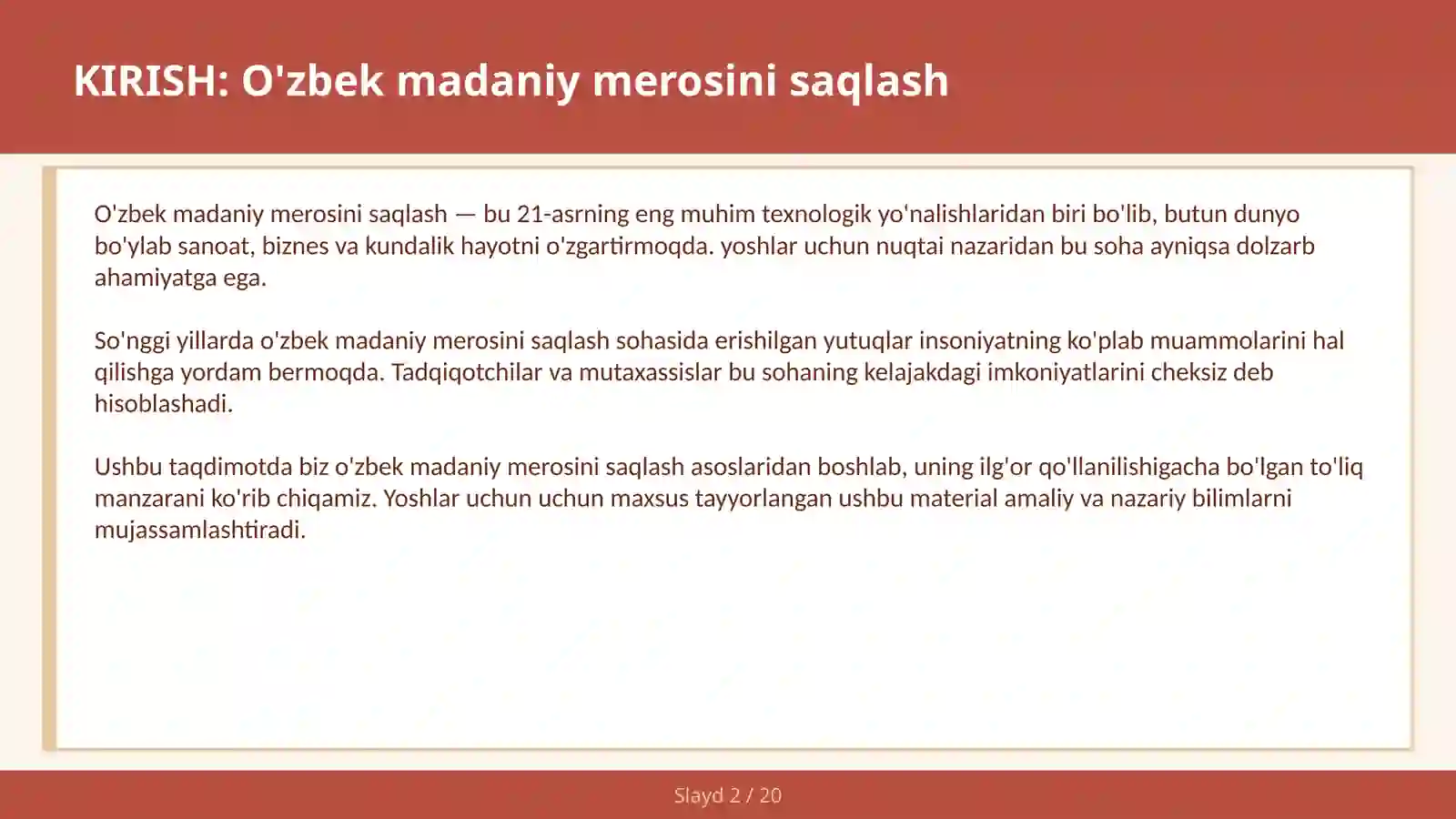 KIRISH: O'zbek madaniy merosini saqlash

O'zbek madaniy merosini saqlash — bu 21-asrning eng muhim texnologik yo'nalishlaridan biri bo'lib, butun dunyo bo'ylab sanoat, biznes va kundalik hayotni o'zgartirmoqda. yoshlar uchun nuqtai nazaridan bu soha ayniqsa dolzarb ahamiyatga ega.

So'nggi yillarda o'zbek madaniy merosini saqlash sohasida erishilgan yutuqlar insoniyatning ko'plab muammolarini hal qilishga yordam bermoqda. Tadqiqotchilar va mutaxassislar bu sohaning kelajakdagi imkoniyatlarini cheksiz deb hisoblashadi.

Ushbu taqdimotda biz o'zbek madaniy merosini saqlash asoslaridan boshlab, uning ilg'or qo'llanilishigacha bo'lgan to'liq manzarani ko'rib chiqamiz. Yoshlar uchun uchun maxsus tayyorlangan ushbu material amaliy va nazariy bilimlarni mujassamlashtiradi.

Slayd 2 / 20